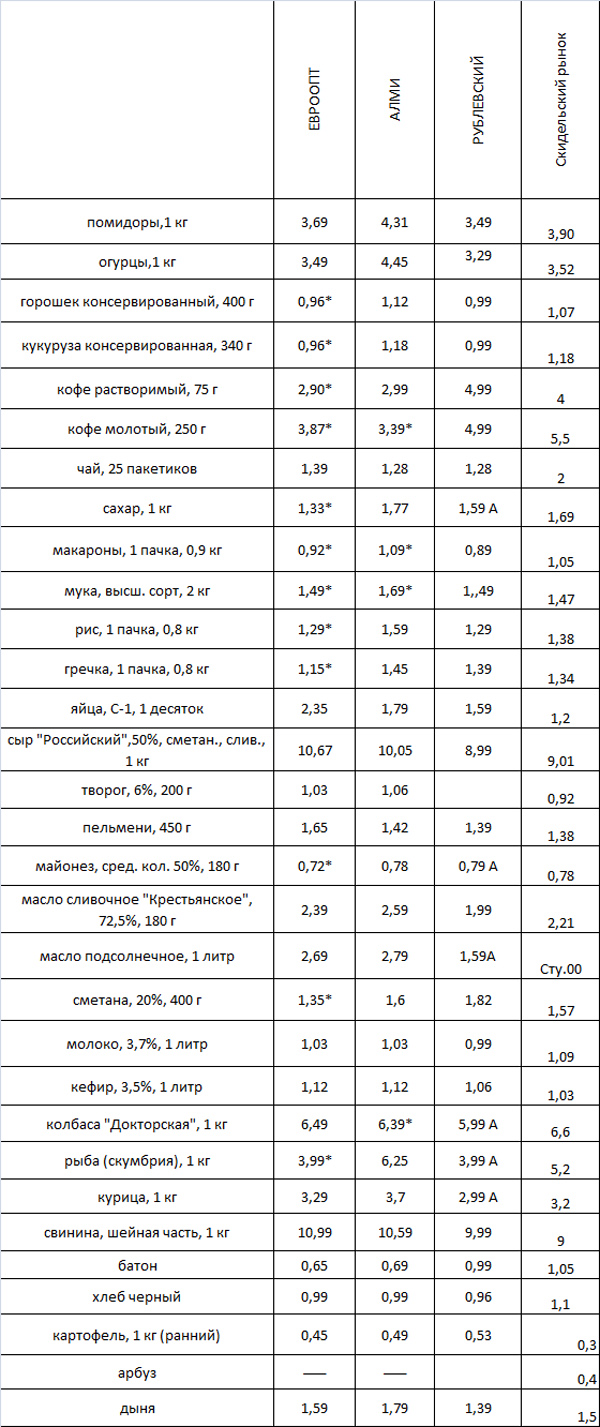 |  | ЕВРООПТ | АЛМИ | РУБЛЕВСКИЙ | Скидельский рынок |
|---|---|---|---|---|
| помидоры,1 кг | 3,69 | 4,31 | 3,49 | 3,90 |
| огурцы,1 кг | 3,49 | 4,45 | 3,29 | 3,52 |
| горошек консервированный, 400 г | 0,96* | 1,12 | 0,99 | 1,07 |
| кукуруза консервированная, 340 г | 0,96* | 1,18 | 0,99 | 1,18 |
| кофе растворимый, 75 г | 2,90* | 2,99 | 4,99 | 4 |
| кофе молотый, 250 г | 3,87* | 3,39* | 4,99 | 5,5 |
| чай, 25 пакетиков | 1,39 | 1,28 | 1,28 | 2 |
| сахар, 1 кг | 1,33* | 1,77 | 1,59 А | 1,69 |
| макароны, 1 пачка, 0,9 кг | 0,92* | 1,09* | 0,89 | 1,05 |
| мука, высш. сорт, 2 кг | 1,49* | 1,69* | 1,,49 | 1,47 |
| рис, 1 пачка, 0,8 кг | 1,29* | 1,59 | 1,29 | 1,38 |
| гречка, 1 пачка, 0,8 кг | 1,15* | 1,45 | 1,39 | 1,34 |
| яйца, С-1, 1 десяток | 2,35 | 1,79 | 1,59 | 1,2 |
| сыр "Российский",50%, сметан., слив., 1 кг | 10,67 | 10,05 | 8,99 | 9,01 |
| творог, 6%, 200 г | 1,03 | 1,06 |  | 0,92 |
| пельмени, 450 г | 1,65 | 1,42 | 1,39 | 1,38 |
| майонез, сред. кол. 50%, 180 г | 0,72* | 0,78 | 0,79 А | 0,78 |
| масло сливочное "Крестьянское", 72,5%, 180 г | 2,39 | 2,59 | 1,99 | 2,21 |
| масло подсолнечное, 1 литр | 2,69 | 2,79 | 1,59А | Сту.00 |
| сметана, 20%, 400 г | 1,35* | 1,6 | 1,82 | 1,57 |
| молоко, 3,7%, 1 литр | 1,03 | 1,03 | 0,99 | 1,09 |
| кефир, 3,5%, 1 литр | 1,12 | 1,12 | 1,06 | 1,03 |
| колбаса "Докторская", 1 кг | 6,49 | 6,39* | 5,99 А | 6,6 |
| рыба (скумбрия), 1 кг | 3,99* | 6,25 | 3,99 А | 5,2 |
| курица, 1 кг | 3,29 | 3,7 | 2,99 А | 3,2 |
| свинина, шейная часть, 1 кг | 10,99 | 10,59 | 9,99 | 9 |
| батон | 0,65 | 0,69 | 0,99 | 1,05 |
| хлеб черный | 0,99 | 0,99 | 0,96 | 1,1 |
| картофель, 1 кг (ранний) | 0,45 | 0,49 | 0,53 | 0,3 |
| арбуз | — | — |  | 0,4 |
| дыня | 1,59 | 1,79 | 1,39 | 1,5 |